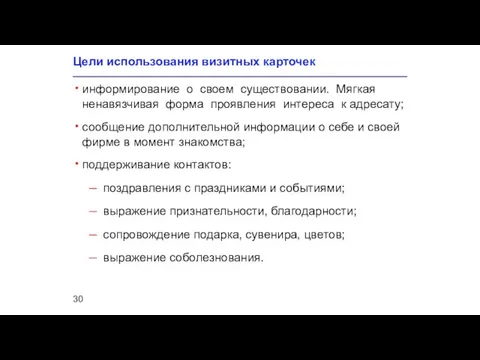 Цели использования визитных карточек

• информирование о своем существовании. Мягкая ненавязчивая форма проявления интереса к адресату;

• сообщение дополнительной информации о себе и своей фирме в момент знакомства;

• поддерживание контактов:

– поздравления с праздниками и событиями;

– выражение признательности, благодарности;

– сопровождение подарка, сувенира, цветов;

– выражение соболезнования.

30